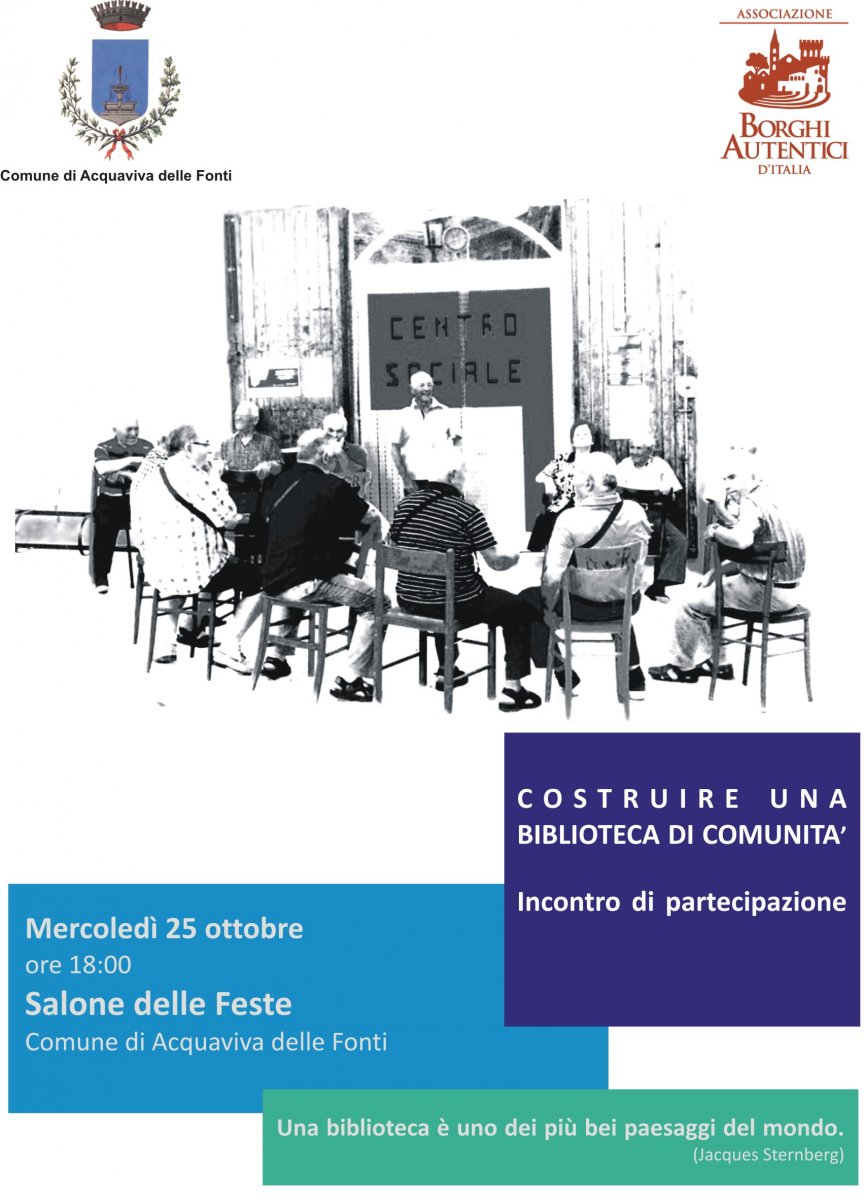 Comune di Acquaviva delle Fonti

ASSOCIAZIONE
BORGHI AUTENTICI D'ITALIA

CENTRO SOCIALE

COSTRUIRE UNA BIBLIOTECA DI COMUNITA'

Incontro di partecipazione

Mercoledì 25 ottobre
ore 18:00
Salone delle Feste
Comune di Acquaviva delle Fonti

Una biblioteca è uno dei più bei paesaggi del mondo.
(Jacques Sternberg)